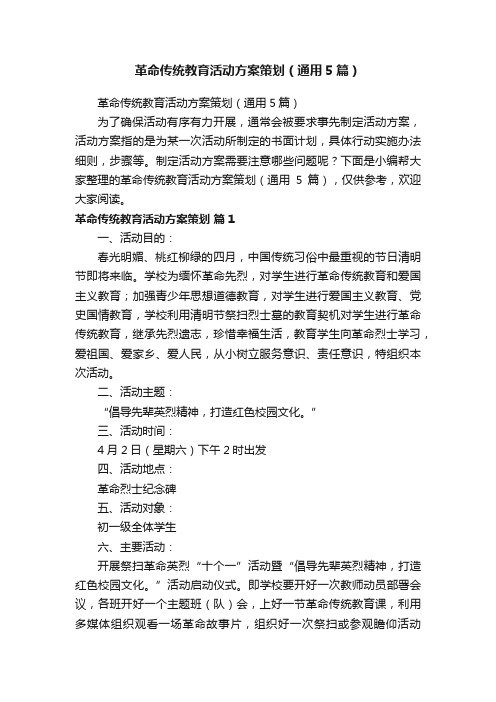 革命传统教育活动方案策划（通用5篇）

革命传统教育活动方案策划（通用5篇）

为了确保活动有序有力开展，通常会被要求事先制定活动方案，活动方案指的是为某一次活动所制定的书面计划，具体行动实施办法细则，步骤等。制定活动方案需要注意哪些问题呢？下面是小编帮大家整理的革命传统教育活动方案策划（通用 5 篇），仅供参考，欢迎大家阅读。

革命传统教育活动方案策划 篇1

一、活动目的：

春光明媚、桃红柳绿的四月，中国传统习俗中最重视的节日清明节即将来临。学校为缅怀革命先烈，对学生进行革命传统教育和爱国主义教育；加强青少年思想道德教育，对学生进行爱国主义教育、党史国情教育，学校利用清明节祭扫烈士墓的教育契机对学生进行革命传统教育，继承先烈遗志，珍惜幸福生活，教育学生向革命烈士学习，爱祖国、爱家乡、爱人民，从小树立服务意识、责任意识，特组织本次活动。

二、活动主题：

“倡导先辈英烈精神，打造红色校园文化。”

三、活动时间：

4月2日（星期六）下午2时出发

四、活动地点：

革命烈士纪念碑

五、活动对象：

初一级全体学生

六、主要活动：

开展祭扫革命英烈“十个一”活动暨“倡导先辈英烈精神，打造红色校园文化。”活动启动仪式。即学校要开好一次教师动员部署会议，各班开好一个主题班（队）会，上好一节革命传统教育课，利用多媒体组织观看一场革命故事片，组织好一次祭扫或参观瞻仰活动